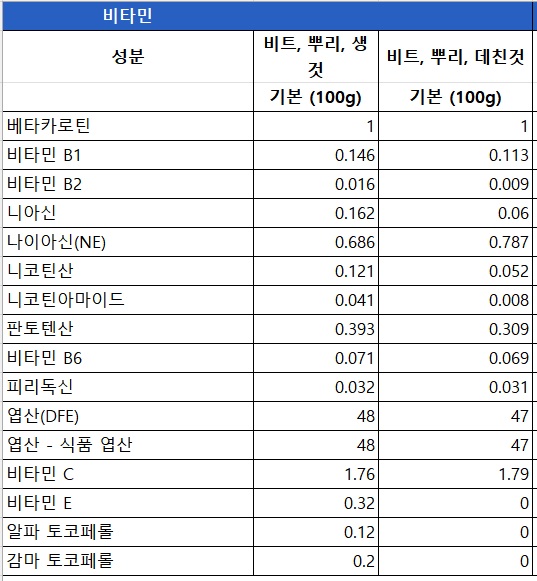 비타민

| 성분 | 비트, 뿌리, 생것 | 비트, 뿌리, 데친것 |
|---|---|---|
| | 기본 (100g) | 기본 (100g) |
| 베타카로틴 | 1 | 1 |
| 비타민 B1 | 0.146 | 0.113 |
| 비타민 B2 | 0.016 | 0.009 |
| 니아신 | 0.162 | 0.06 |
| 나이아신(NE) | 0.686 | 0.787 |
| 니코틴산 | 0.121 | 0.052 |
| 니코틴아마이드 | 0.041 | 0.008 |
| 판토텐산 | 0.393 | 0.309 |
| 비타민 B6 | 0.071 | 0.069 |
| 피리독신 | 0.032 | 0.031 |
| 엽산(DFE) | 48 | 47 |
| 엽산 - 식품 엽산 | 48 | 47 |
| 비타민 C | 1.76 | 1.79 |
| 비타민 E | 0.32 | 0 |
| 알파 토코페롤 | 0.12 | 0 |
| 감마 토코페롤 | 0.2 | 0 |